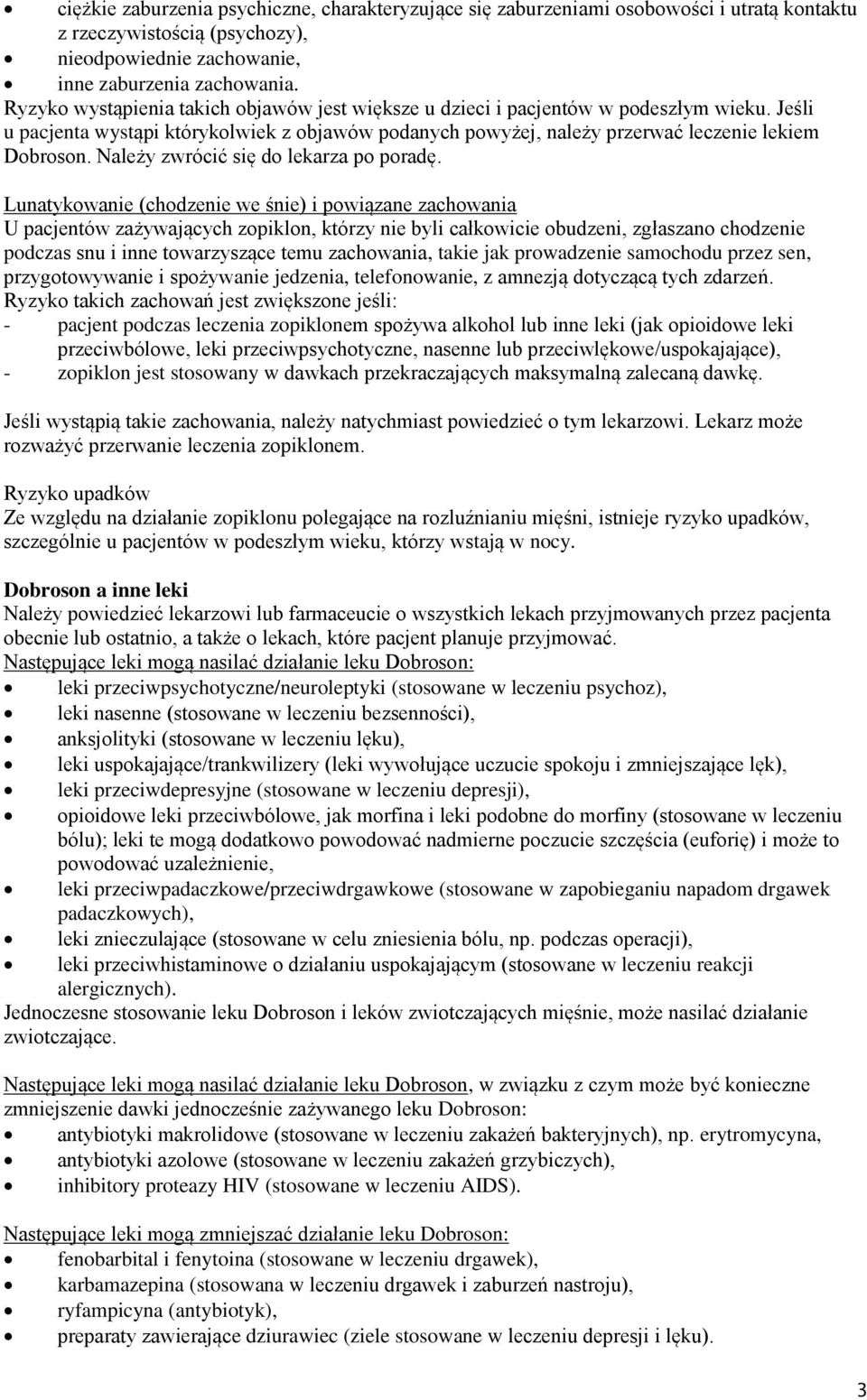 • ciężkie zaburzenia psychiczne, charakteryzujące się zaburzeniami osobowości i utratą kontaktu z rzeczywistością (psychozy),
• nieodpowiednie zachowanie,
• inne zaburzenia zachowania.
Ryzyko wystąpienia takich objawów jest większe u dzieci i pacjentów w podeszłym wieku. Jeśli u pacjenta wystąpi którykolwiek z objawów podanych powyżej, należy przerwać leczenie lekiem Dobroson. Należy zwrócić się do lekarza po poradę.

Lunatykowanie (chodzenie we śnie) i powiązane zachowania
U pacjentów zażywających zopiklon, którzy nie byli całkowicie obudzeni, zgłaszano chodzenie podczas snu i inne towarzyszące temu zachowania, takie jak prowadzenie samochodu przez sen, przygotowywanie i spożywanie jedzenia, telefonowanie, z amnezją dotyczącą tych zdarzeń.
Ryzyko takich zachowań jest zwiększone jeśli:
- pacjent podczas leczenia zopiklonem spożywa alkohol lub inne leki (jak opioidowe leki przeciwbólowe, leki przeciwpsychotyczne, nasenne lub przeciwlękowe/uspokajające),
- zopiklon jest stosowany w dawkach przekraczających maksymalną zalecaną dawkę.

Jeśli wystąpią takie zachowania, należy natychmiast powiedzieć o tym lekarzowi. Lekarz może rozważyć przerwanie leczenia zopiklonem.

Ryzyko upadków
Ze względu na działanie zopiklonu polegające na rozluźnianiu mięśni, istnieje ryzyko upadków, szczególnie u pacjentów w podeszłym wieku, którzy wstają w nocy.

Dobroson a inne leki
Należy powiedzieć lekarzowi lub farmaceucie o wszystkich lekach przyjmowanych przez pacjenta obecnie lub ostatnio, a także o lekach, które pacjent planuje przyjmować.
Następujące leki mogą nasilać działanie leku Dobroson:
• leki przeciwpsychotyczne/neuroleptyki (stosowane w leczeniu psychoz),
• leki nasenne (stosowane w leczeniu bezsenności),
• anksjolityki (stosowane w leczeniu lęku),
• leki uspokajające/trankwilizery (leki wywołujące uczucie spokoju i zmniejszające lęk),
• leki przeciwdepresyjne (stosowane w leczeniu depresji),
• opioidowe leki przeciwbólowe, jak morfina i leki podobne do morfiny (stosowane w leczeniu bólu); leki te mogą dodatkowo powodować nadmierne poczucie szczęścia (euforię) i może to powodować uzależnienie,
• leki przeciwpadaczkowe/przeciwdrgawkowe (stosowane w zapobieganiu napadom drgawek padaczkowych),
• leki znieczulające (stosowane w celu zniesienia bólu, np. podczas operacji),
• leki przeciwhistaminowe o działaniu uspokajającym (stosowane w leczeniu reakcji alergicznych).
Jednoczesne stosowanie leku Dobroson i leków zwiotczających mięśnie, może nasilać działanie zwiotczające.

Następujące leki mogą nasilać działanie leku Dobroson, w związku z czym może być konieczne zmniejszenie dawki jednocześnie zażywanego leku Dobroson:
• antybiotyki makrolidowe (stosowane w leczeniu zakażeń bakteryjnych), np. erytromycyna,
• antybiotyki azolowe (stosowane w leczeniu zakażeń grzybiczych),
• inhibitory proteazy HIV (stosowane w leczeniu AIDS).

Następujące leki mogą zmniejszać działanie leku Dobroson:
• fenobarbital i fenytoina (stosowane w leczeniu drgawek),
• karbamazepina (stosowana w leczeniu drgawek i zaburzeń nastroju),
• ryfampicyna (antybiotyk),
• preparaty zawierające dziurawiec (ziele stosowane w leczeniu depresji i lęku).

3